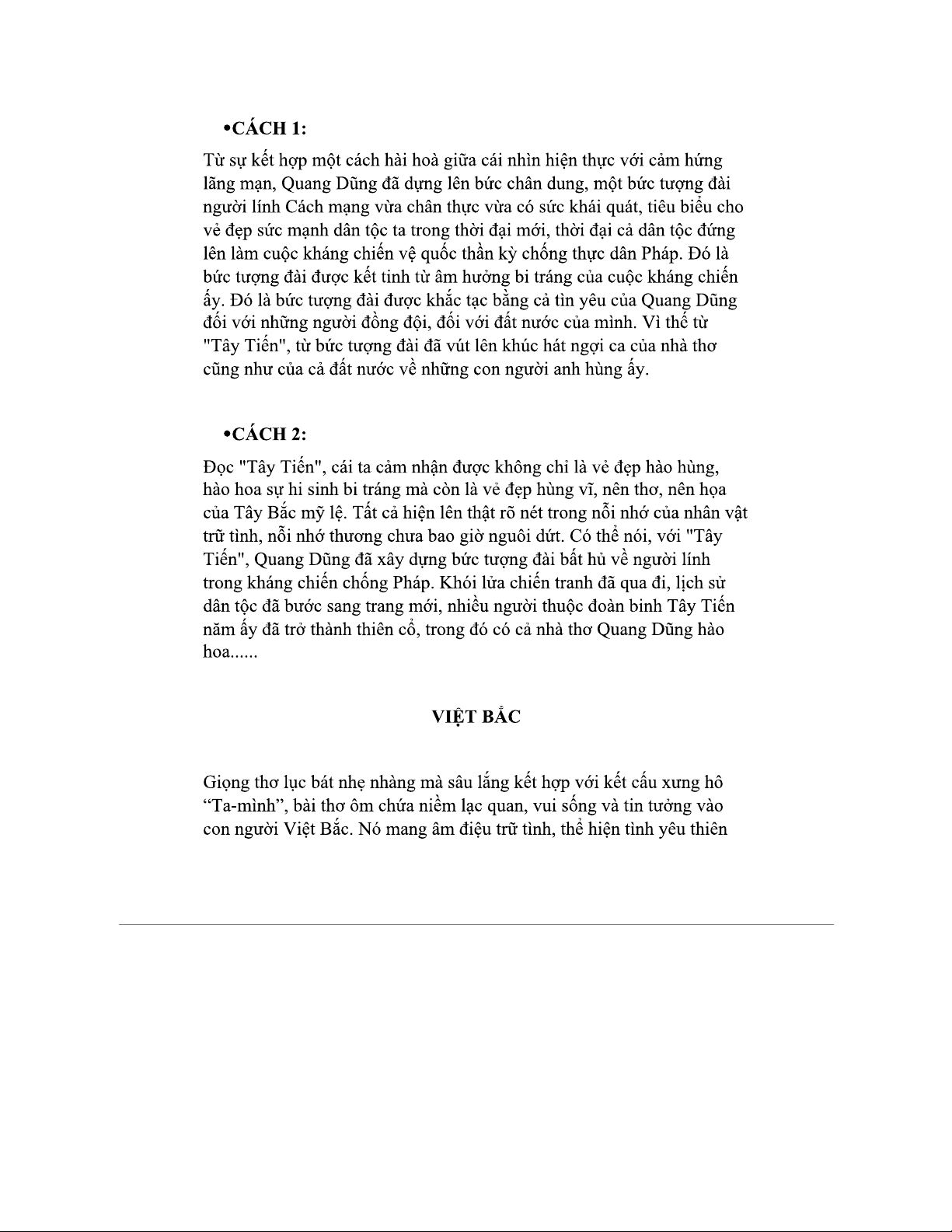 •CÁCH 1:

Từ sự kết hợp một cách hài hoà giữa cái nhìn hiện thực với cảm hứng lãng mạn, Quang Dũng đã dựng lên bức chân dung, một bức tượng đài người lính Cách mạng vừa chân thực vừa có sức khái quát, tiêu biểu cho vẻ đẹp sức mạnh dân tộc ta trong thời đại mới, thời đại cả dân tộc đứng lên làm cuộc kháng chiến vệ quốc thần kỳ chống thực dân Pháp. Đó là bức tượng đài được kết tinh từ âm hưởng bi tráng của cuộc kháng chiến ấy. Đó là bức tượng đài được khắc tạc bằng cả tìn yêu của Quang Dũng đối với những người đồng đội, đối với đất nước của mình. Vì thế từ "Tây Tiến", từ bức tượng đài đã vút lên khúc hát ngợi ca của nhà thơ cũng như của cả đất nước về những con người anh hùng ấy.

•CÁCH 2:

Đọc "Tây Tiến", cái ta cảm nhận được không chỉ là vẻ đẹp hào hùng, hào hoa sự hi sinh bi tráng mà còn là vẻ đẹp hùng vĩ, nên thơ, nên họa của Tây Bắc mỹ lệ. Tất cả hiện lên thật rõ nét trong nỗi nhớ của nhân vật trữ tình, nỗi nhớ thương chưa bao giờ nguôi dứt. Có thể nói, với "Tây Tiến", Quang Dũng đã xây dựng bức tượng đài bất hủ về người lính trong kháng chiến chống Pháp. Khói lửa chiến tranh đã qua đi, lịch sử dân tộc đã bước sang trang mới, nhiều người thuộc đoàn binh Tây Tiến năm ấy đã trở thành thiên cổ, trong đó có cả nhà thơ Quang Dũng hào hoa......

VIỆT BẮC

Giọng thơ lục bát nhẹ nhàng mà sâu lắng kết hợp với kết cấu xưng hô “Ta-mình”, bài thơ ôm chứa niềm lạc quan, vui sống và tin tưởng vào con người Việt Bắc. Nó mang âm điệu trữ tình, thể hiện tình yêu thiên